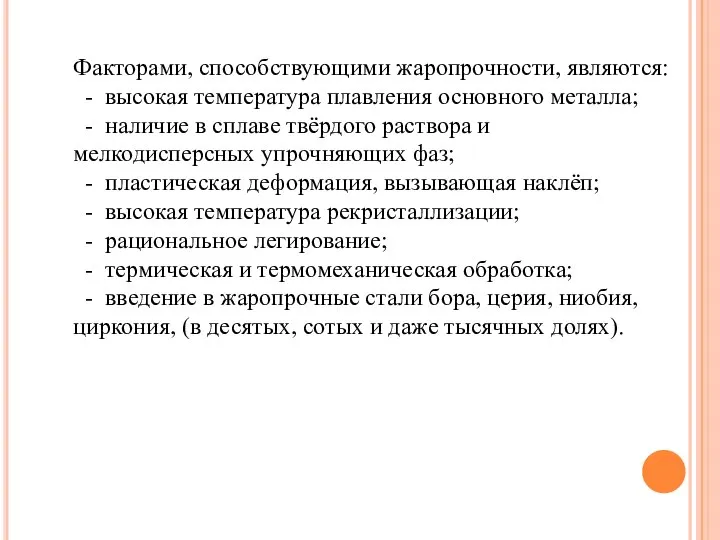 Факторами, способствующими жаропрочности, являются:
- высокая температура плавления основного металла;
- наличие в сплаве твёрдого раствора и мелкодисперсных упрочняющих фаз;
- пластическая деформация, вызывающая наклёп;
- высокая температура рекристаллизации;
- рациональное легирование;
- термическая и термомеханическая обработка;
- введение в жаропрочные стали бора, церия, ниобия, циркония, (в десятых, сотых и даже тысячных долях).